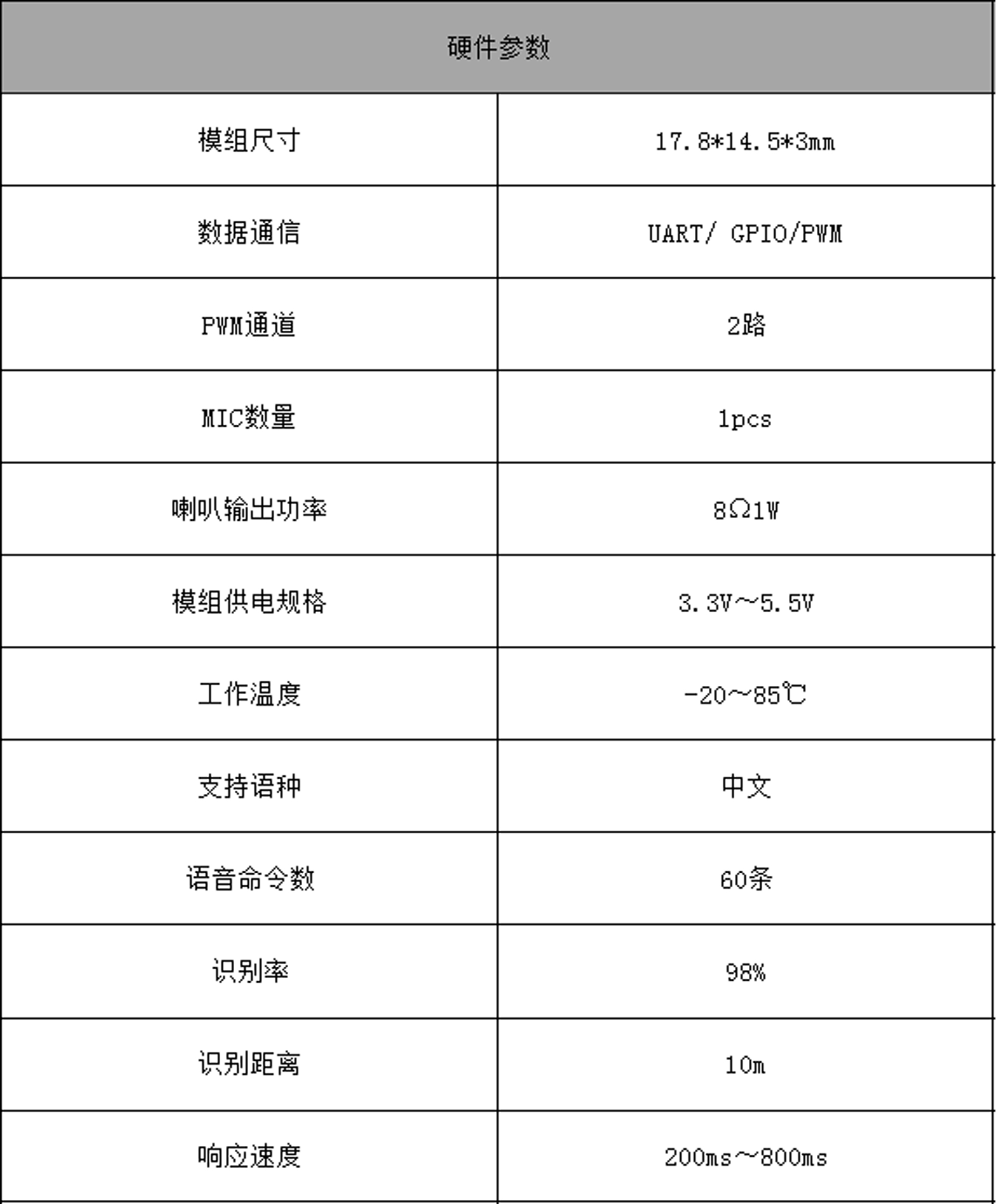 | 硬件参数 | |
|---|---|
| 模组尺寸 | 17.8*14.5*3mm |
| 数据通信 | UART/ GPIO/PWM |
| PWM通道 | 2路 |
| MIC数量 | 1pcs |
| 喇叭输出功率 | 8Ω1W |
| 模组供电规格 | 3.3V～5.5V |
| 工作温度 | -20～85℃ |
| 支持语种 | 中文 |
| 语音命令数 | 60条 |
| 识别率 | 98% |
| 识别距离 | 10m |
| 响应速度 | 200ms～800ms |